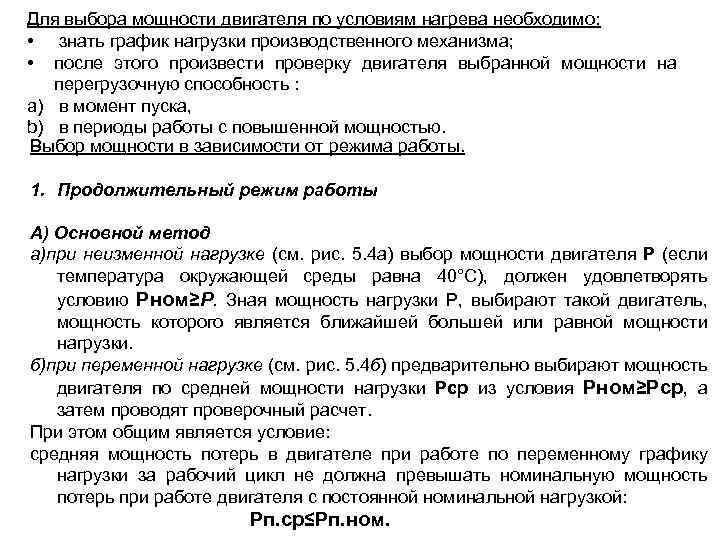 Для выбора мощности двигателя по условиям нагрева необходимо:
• знать график нагрузки производственного механизма;
• после этого произвести проверку двигателя выбранной мощности на перегрузочную способность :
a) в момент пуска,
b) в периоды работы с повышенной мощностью.
Выбор мощности в зависимости от режима работы.

1. Продолжительный режим работы

А) Основной метод
а)при неизменной нагрузке (см. рис. 5.4а) выбор мощности двигателя Р (если температура окружающей среды равна 40°С), должен удовлетворять условию Рном≥Р. Зная мощность нагрузки Р, выбирают такой двигатель, мощность которого является ближайшей большей или равной мощности нагрузки.
б)при переменной нагрузке (см. рис. 5.4б) предварительно выбирают мощность двигателя по средней мощности нагрузки Рср из условия Рном≥Рср, а затем проводят проверочный расчет.
При этом общим является условие:
средняя мощность потерь в двигателе при работе по переменному графику нагрузки за рабочий цикл не должна превышать номинальную мощность потерь при работе двигателя с постоянной номинальной нагрузкой:
Рп.ср≤Рп.ном.